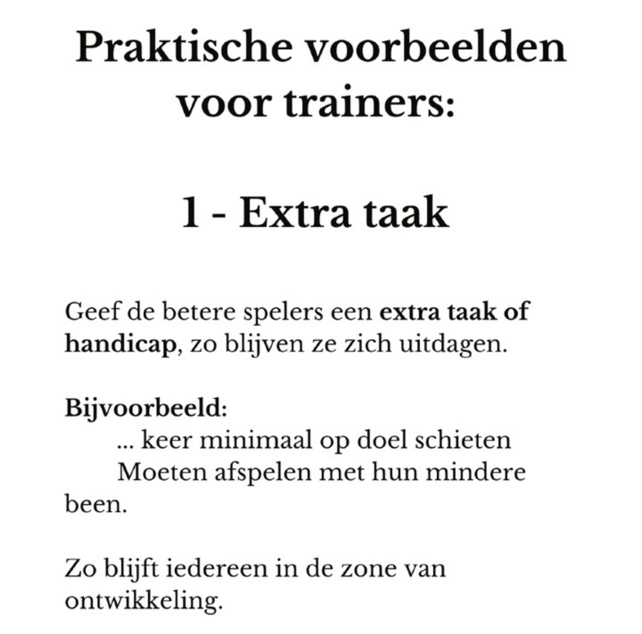 Praktische voorbeelden voor trainers:

1 - Extra taak

Geef de betere spelers een extra taak of handicap, zo blijven ze zich uitdagen.

Bijvoorbeeld:
... keer minimaal op doel schieten
Moeten afspelen met hun mindere been.

Zo blijft iedereen in de zone van ontwikkeling.